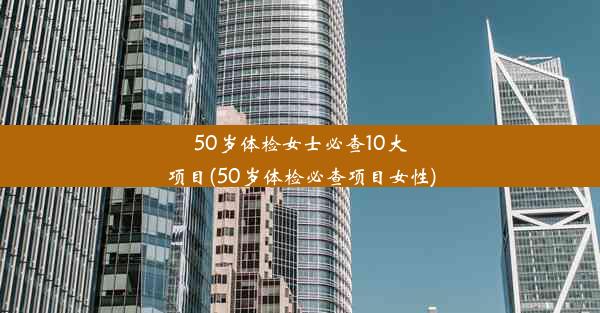 50岁体检女士必查10大项目(50岁体检必查项目女性)